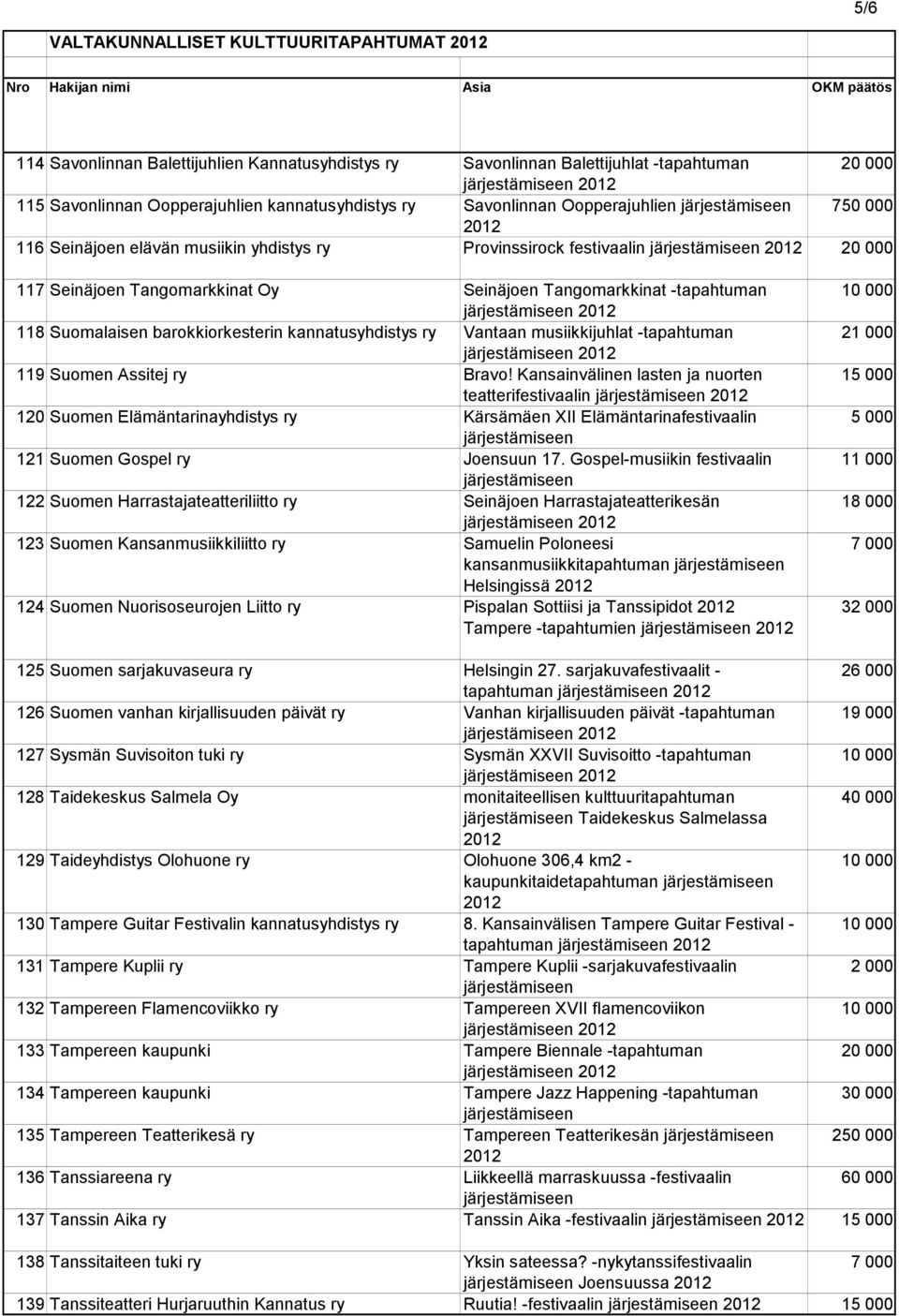 5/6

VALTAKUNNALLISET KULTTUURITAPAHTUMAT 2012

| Nro | Hakijan nimi | Asia | OKM päätös |
|---|---|---|---|
| 114 | Savonlinnan Balettijuhlien Kannatusyhdistys ry | Savonlinnan Balettijuhlat -tapahtuman järjestämiseen 2012 | 20 000 |
| 115 | Savonlinnan Oopperajuhlien kannatusyhdistys ry | Savonlinnan Oopperajuhlien järjestämiseen 2012 | 750 000 |
| 116 | Seinäjoen elävän musiikin yhdistys ry | Provinssirock festivaalin järjestämiseen 2012 | 20 000 |
| 117 | Seinäjoen Tangomarkkinat Oy | Seinäjoen Tangomarkkinat -tapahtuman järjestämiseen 2012 | 10 000 |
| 118 | Suomalaisen barokkiorkesterin kannatusyhdistys ry | Vantaan musiikkijuhlat -tapahtuman järjestämiseen 2012 | 21 000 |
| 119 | Suomen Assitej ry | Bravo! Kansainvälinen lasten ja nuorten teatterifestivaalin järjestämiseen 2012 | 15 000 |
| 120 | Suomen Elämäntarinayhdistys ry | Kärsämäen XII Elämäntarinafestivaalin järjestämiseen | 5 000 |
| 121 | Suomen Gospel ry | Joensuun 17. Gospel-musiikin festivaalin järjestämiseen | 11 000 |
| 122 | Suomen Harrastajateatteriliitto ry | Seinäjoen Harrastajateatterikesän järjestämiseen 2012 | 18 000 |
| 123 | Suomen Kansanmusiikkiliitto ry | Samuelin Poloneesi kansanmusiikkitapahtuman järjestämiseen Helsingissä 2012 | 7 000 |
| 124 | Suomen Nuorisoseurojen Liitto ry | Pispalan Sottiisi ja Tanssipidot 2012 Tampere -tapahtumien järjestämiseen 2012 | 32 000 |
| 125 | Suomen sarjakuvaseura ry | Helsingin 27. sarjakuvafestivaalit - tapahtuman järjestämiseen 2012 | 26 000 |
| 126 | Suomen vanhan kirjallisuuden päivät ry | Vanhan kirjallisuuden päivät -tapahtuman järjestämiseen 2012 | 19 000 |
| 127 | Sysmän Suvisoiton tuki ry | Sysmän XXVII Suvisoitto -tapahtuman järjestämiseen 2012 | 10 000 |
| 128 | Taidekeskus Salmela Oy | monitaiteellisen kulttuuritapahtuman järjestämiseen Taidekeskus Salmelassa 2012 | 40 000 |
| 129 | Taideyhdistys Olohuone ry | Olohuone 306,4 km2 - kaupunkitaidetapahtuman järjestämiseen 2012 | 10 000 |
| 130 | Tampere Guitar Festivalin kannatusyhdistys ry | 8. Kansainvälisen Tampere Guitar Festival - tapahtuman järjestämiseen 2012 | 10 000 |
| 131 | Tampere Kuplii ry | Tampere Kuplii -sarjakuvafestivaalin järjestämiseen | 2 000 |
| 132 | Tampereen Flamencoviikko ry | Tampereen XVII flamencoviikon järjestämiseen 2012 | 10 000 |
| 133 | Tampereen kaupunki | Tampere Biennale -tapahtuman järjestämiseen 2012 | 20 000 |
| 134 | Tampereen kaupunki | Tampere Jazz Happening -tapahtuman järjestämiseen | 30 000 |
| 135 | Tampereen Teatterikesä ry | Tampereen Teatterikesän järjestämiseen 2012 | 250 000 |
| 136 | Tanssiareena ry | Liikkeellä marraskuussa -festivaalin järjestämiseen | 60 000 |
| 137 | Tanssin Aika ry | Tanssin Aika -festivaalin järjestämiseen 2012 | 15 000 |
| 138 | Tanssitaiteen tuki ry | Yksin sateessa? -nykytanssifestivaalin järjestämiseen Joensuussa 2012 | 7 000 |
| 139 | Tanssiteatteri Hurjaruuthin Kannatus ry | Ruutia! -festivaalin järjestämiseen 2012 | 15 000 |